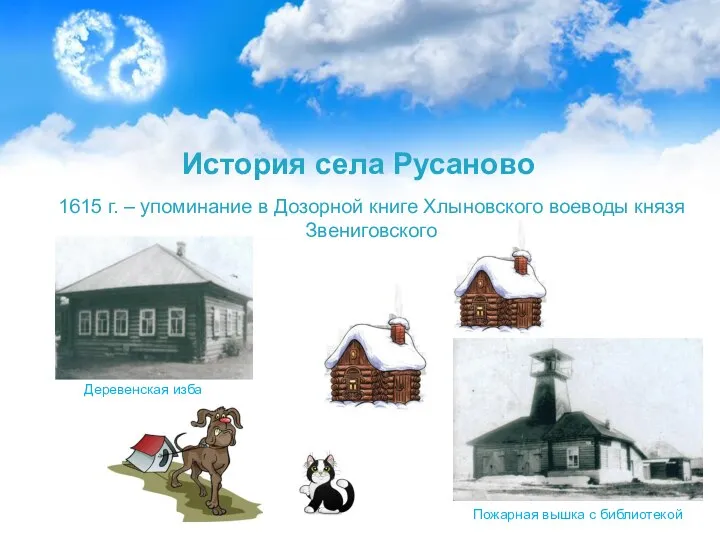 История села Русаново

1615 г. – упоминание в Дозорной книге Хлыновского воеводы князя Звениговского

Деревенская изба

Пожарная вышка с библиотекой